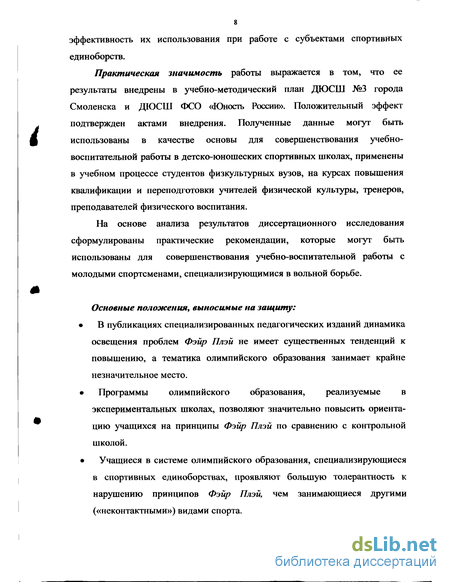 8

эффективность их использования при работе с субъектами спортивных единоборств.

Практическая значимость работы выражается в том, что ее результаты внедрены в учебно-методический план ДЮСШ №3 города Смоленска и ДЮСШ ФСО «Юность России». Положительный эффект подтвержден актами внедрения. Полученные данные могут быть использованы в качестве основы для совершенствования учебно-воспитательной работы в детско-юношеских спортивных школах, применены в учебном процессе студентов физкультурных вузов, на курсах повышения квалификации и переподготовки учителей физической культуры, тренеров, преподавателей физического воспитания.

На основе анализа результатов диссертационного исследования сформулированы практические рекомендации, которые могут быть использованы для совершенствования учебно-воспитательной работы с молодыми спортсменами, специализирующимися в вольной борьбе.

Основные положения, выносимые на защиту:

• В публикациях специализированных педагогических изданий динамика освещения проблем Фэйр Плэй не имеет существенных тенденций к повышению, а тематика олимпийского образования занимает крайне незначительное место.

• Программы олимпийского образования, реализуемые в экспериментальных школах, позволяют значительно повысить ориентацию учащихся на принципы Фэйр Плэй по сравнению с контрольной школой.

• Учащиеся в системе олимпийского образования, специализирующиеся в спортивных единоборствах, проявляют большую толерантность к нарушению принципов Фэйр Плэй, чем занимающиеся другими («неконтактными») видами спорта.

dsLib.net
библиотека диссертаций